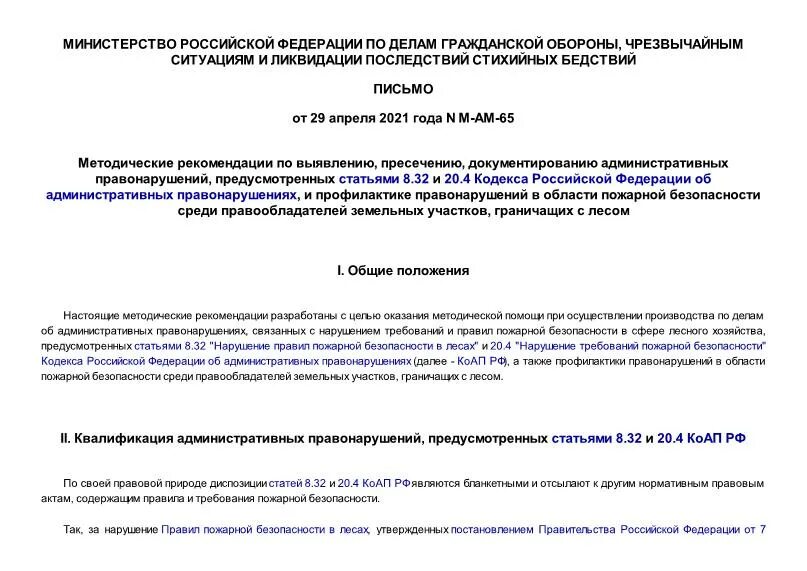 МИНИСТЕРСТВО РОССИЙСКОЙ ФЕДЕРАЦИИ ПО ДЕЛАМ ГРАЖДАНСКОЙ ОБОРОНЫ, ЧРЕЗВЫЧАЙНЫМ СИТУАЦИЯМ И ЛИКВИДАЦИИ ПОСЛЕДСТВИЙ СТИХИЙНЫХ БЕДСТВИЙ

ПИСЬМО

от 29 апреля 2021 года N М-АМ-65

Методические рекомендации по выявлению, пресечению, документированию административных правонарушений, предусмотренных статьями 8.32 и 20.4 Кодекса Российской Федерации об административных правонарушениях, и профилактике правонарушений в области пожарной безопасности среди правообладателей земельных участков, граничащих с лесом

I. Общие положения

Настоящие методические рекомендации разработаны с целью оказания методической помощи при осуществлении производства по делам об административных правонарушениях, связанных с нарушением требований и правил пожарной безопасности в сфере лесного хозяйства, предусмотренных статьями 8.32 "Нарушение правил пожарной безопасности в лесах" и 20.4 "Нарушение требований пожарной безопасности" Кодекса Российской Федерации об административных правонарушениях (далее - КоАП РФ), а также профилактики правонарушений в области пожарной безопасности среди правообладателей земельных участков, граничащих с лесом.

II. Квалификация административных правонарушений, предусмотренных статьями 8.32 и 20.4 КоАП РФ

По своей правовой природе диспозиции статей 8.32 и 20.4 КоАП РФявляются бланкетными и отсылают к другим нормативным правовым актам, содержащим правила и требования пожарной безопасности.

Так, за нарушение Правил пожарной безопасности в лесах, утвержденных постановлением Правительства Российской Федерации от 7